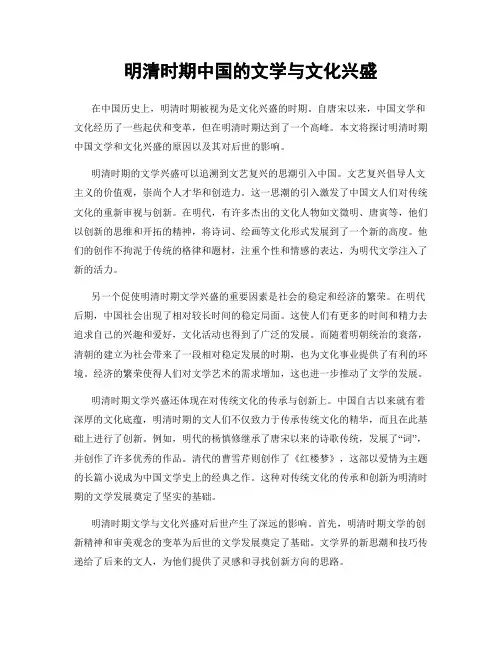 明清时期中国的文学与文化兴盛

在中国历史上，明清时期被视为是文化兴盛的时期。自唐宋以来，中国文学和文化经历了一些起伏和变革，但在明清时期达到了一个高峰。本文将探讨明清时期中国文学和文化兴盛的原因以及其对后世的影响。

明清时期的文学兴盛可以追溯到文艺复兴的思潮引入中国。文艺复兴倡导人文主义的价值观，崇尚个人才华和创造力。这一思潮的引入激发了中国文人们对传统文化的重新审视与创新。在明代，有许多杰出的文化人物如文徵明、唐寅等，他们以创新的思维和开拓的精神，将诗词、绘画等文化形式发展到了一个新的高度。他们的创作不拘泥于传统的格律和题材，注重个性和情感的表达，为明代文学注入了新的活力。

另一个促使明清时期文学兴盛的重要因素是社会的稳定和经济的繁荣。在明代后期，中国社会出现了相对较长时间的稳定局面。这使人们有更多的时间和精力去追求自己的兴趣和爱好，文化活动也得到了广泛的发展。而随着明朝统治的衰落，清朝的建立为社会带来了一段相对稳定发展的时期，也为文化事业提供了有利的环境。经济的繁荣使得人们对文学艺术的需求增加，这也进一步推动了文学的发展。

明清时期文学兴盛还体现在对传统文化的传承与创新上。中国自古以来就有着深厚的文化底蕴，明清时期的文人们不仅致力于传承传统文化的精华，而且在此基础上进行了创新。例如，明代的杨慎修继承了唐宋以来的诗歌传统，发展了“词”，并创作了许多优秀的作品。清代的曹雪芹则创作了《红楼梦》，这部以爱情为主题的长篇小说成为中国文学史上的经典之作。这种对传统文化的传承和创新为明清时期的文学发展奠定了坚实的基础。

明清时期文学与文化兴盛对后世产生了深远的影响。首先，明清时期文学的创新精神和审美观念的变革为后世的文学发展奠定了基础。文学界的新思潮和技巧传递给了后来的文人，为他们提供了灵感和寻找创新方向的思路。